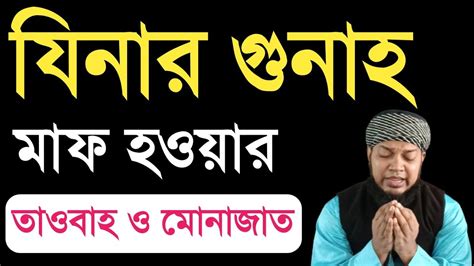 যিনার গুনাহ
মাফ হওয়ার
তাওবাহ ও মোনাজাত